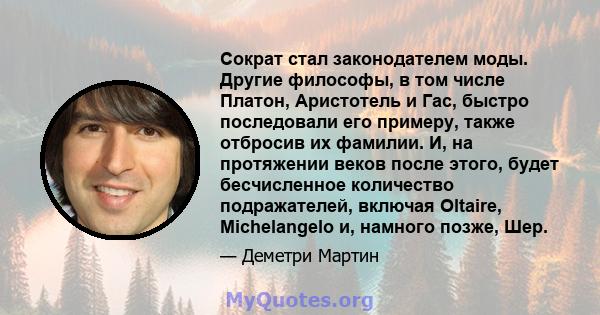 Сократ стал законодателем моды. Другие философы, в том числе Платон, Аристотель и Гас, быстро последовали его примеру, также отбросив их фамилии. И, на протяжении веков после этого, будет бесчисленное количество подражателей, включая Oltaire, Michelangelo и, намного позже, Шер.

— Деметри Мартин

MyQuotes.org